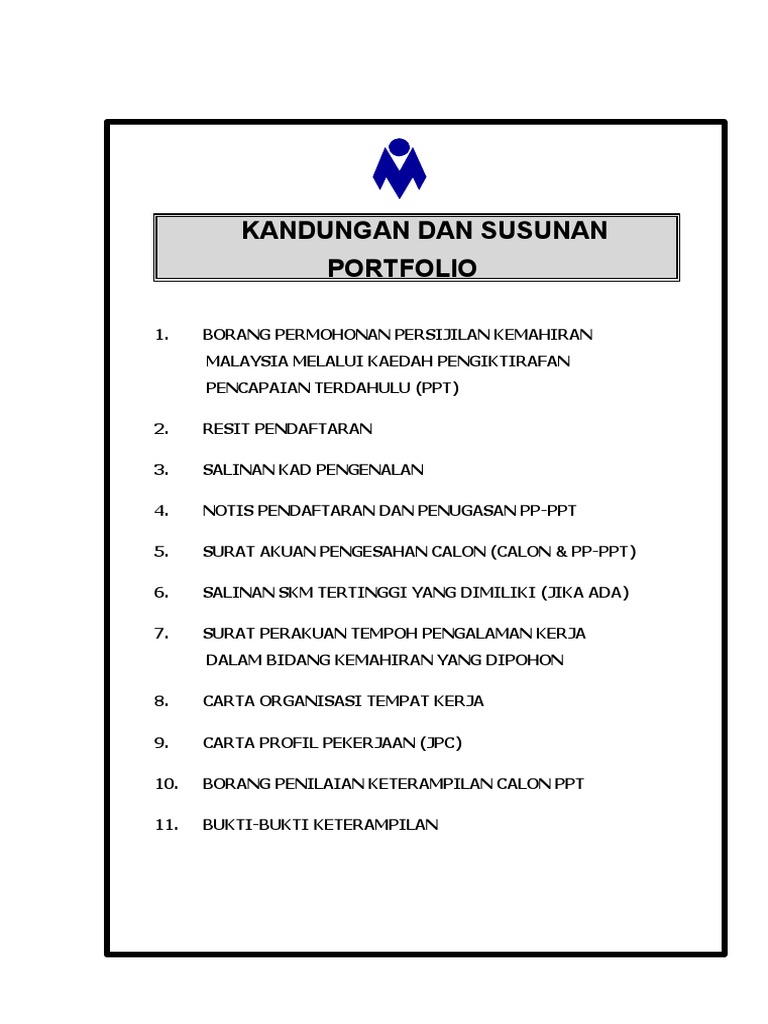 KANDUNGAN DAN SUSUNAN PORTFOLIO

1. BORANG PERMOHONAN PERSIJILAN KEMAHIRAN MALAYSIA MELALUI KAEDAH PENGIKTIRAFAN PENCAPAIAN TERDAHULU (PPT)

2. RESIT PENDAFTARAN

3. SALINAN KAD PENGENALAN

4. NOTIS PENDAFTARAN DAN PENUGASAN PP-PPT

5. SURAT AKUAN PENGESAHAN CALON (CALON & PP-PPT)

6. SALINAN SKM TERTINGGI YANG DIMILIKI (JIKA ADA)

7. SURAT PERAKUAN TEMPOH PENGALAMAN KERJA DALAM BIDANG KEMAHIRAN YANG DIPOHON

8. CARTA ORGANISASI TEMPAT KERJA

9. CARTA PROFIL PEKERJAAN (JPC)

10. BORANG PENILAIAN KETERAMPILAN CALON PPT

11. BUKTI-BUKTI KETERAMPILAN